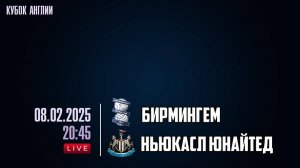 КУБОК АНГЛИИ

08.02.2025
20:45
LIVE

БИРМИНГЕМ
НЬЮКАСЛ ЮНАЙТЕД